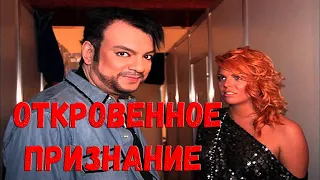 ОТКРОВЕННОЕ
ПРИЗНАНИЕ